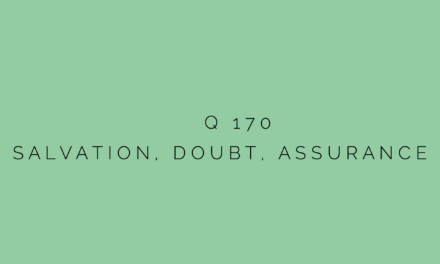 Q 170
SALVATION, DOUBT, ASSURANCE